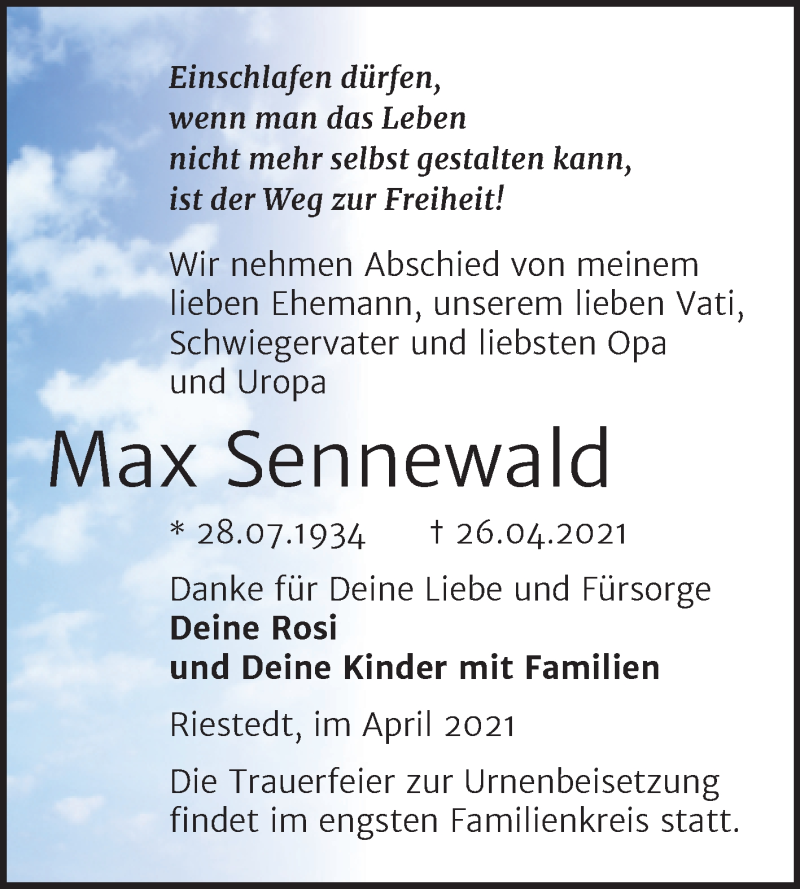 Einschlafen dürfen,
wenn man das Leben
nicht mehr selbst gestalten kann,
ist der Weg zur Freiheit!

Wir nehmen Abschied von meinem lieben Ehemann, unserem lieben Vati, Schwiegervater und liebsten Opa und Uropa

Max Sennewald

* 28.07.1934 † 26.04.2021

Danke für Deine Liebe und Fürsorge
Deine Rosi
und Deine Kinder mit Familien

Riestedt, im April 2021

Die Trauerfeier zur Urnenbeisetzung findet im engsten Familienkreis statt.